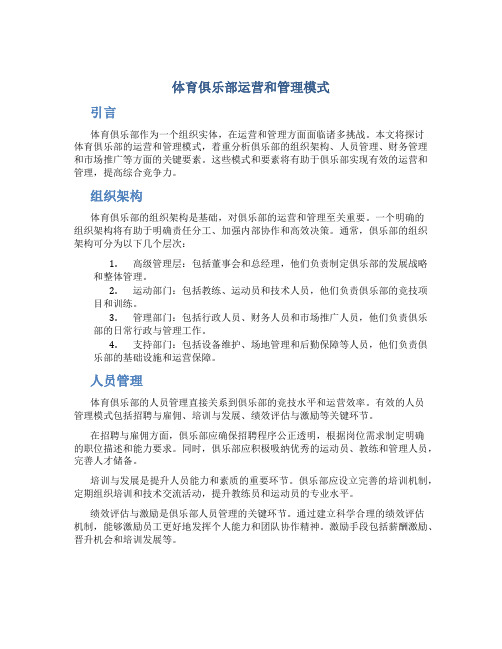 体育俱乐部运营和管理模式

引言

体育俱乐部作为一个组织实体，在运营和管理方面面临诸多挑战。本文将探讨体育俱乐部的运营和管理模式，着重分析俱乐部的组织架构、人员管理、财务管理和市场推广等方面的关键要素。这些模式和要素将有助于俱乐部实现有效的运营和管理，提高综合竞争力。

组织架构

体育俱乐部的组织架构是基础，对俱乐部的运营和管理至关重要。一个明确的组织架构将有助于明确责任分工、加强内部协作和高效决策。通常，俱乐部的组织架构可分为以下几个层次：

1. 高级管理层：包括董事会和总经理，他们负责制定俱乐部的发展战略和整体管理。
2. 运动部门：包括教练、运动员和技术人员，他们负责俱乐部的竞技项目和训练。
3. 管理部门：包括行政人员、财务人员和市场推广人员，他们负责俱乐部的日常行政与管理工作。
4. 支持部门：包括设备维护、场地管理和后勤保障等人员，他们负责俱乐部的基础设施和运营保障。

人员管理

体育俱乐部的人员管理直接关系到俱乐部的竞技水平和运营效率。有效的人员管理模式包括招聘与雇佣、培训与发展、绩效评估与激励等关键环节。

在招聘与雇佣方面，俱乐部应确保招聘程序公正透明，根据岗位需求制定明确的职位描述和能力要求。同时，俱乐部应积极吸纳优秀的运动员、教练和管理人员，完善人才储备。

培训与发展是提升人员能力和素质的重要环节。俱乐部应设立完善的培训机制，定期组织培训和技术交流活动，提升教练员和运动员的专业水平。

绩效评估与激励是俱乐部人员管理的关键环节。通过建立科学合理的绩效评估机制，能够激励员工更好地发挥个人能力和团队协作精神。激励手段包括薪酬激励、晋升机会和培训发展等。